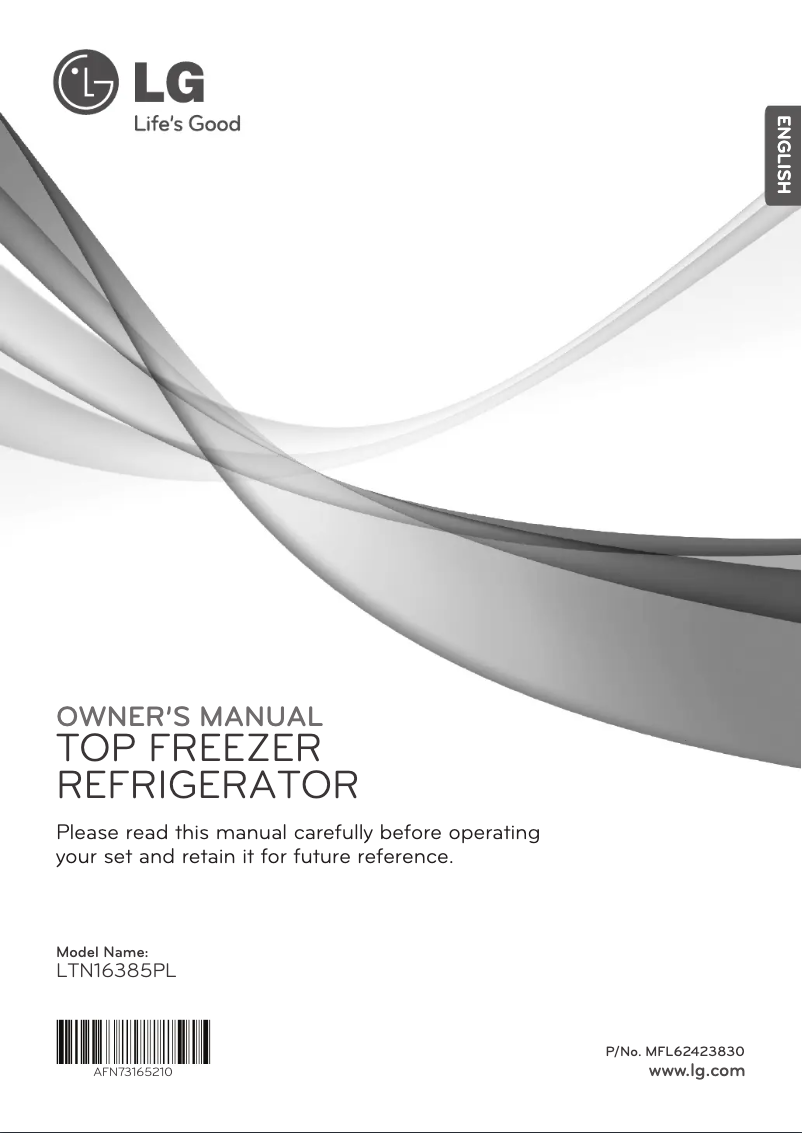 LG
Life's Good

ENGLISH

OWNER'S MANUAL
TOP FREEZER
REFRIGERATOR

Please read this manual carefully before operating your set and retain it for future reference.

Model Name:
LTN16385PL

AFN73165210

P/No. MFL62423830
www.lg.com